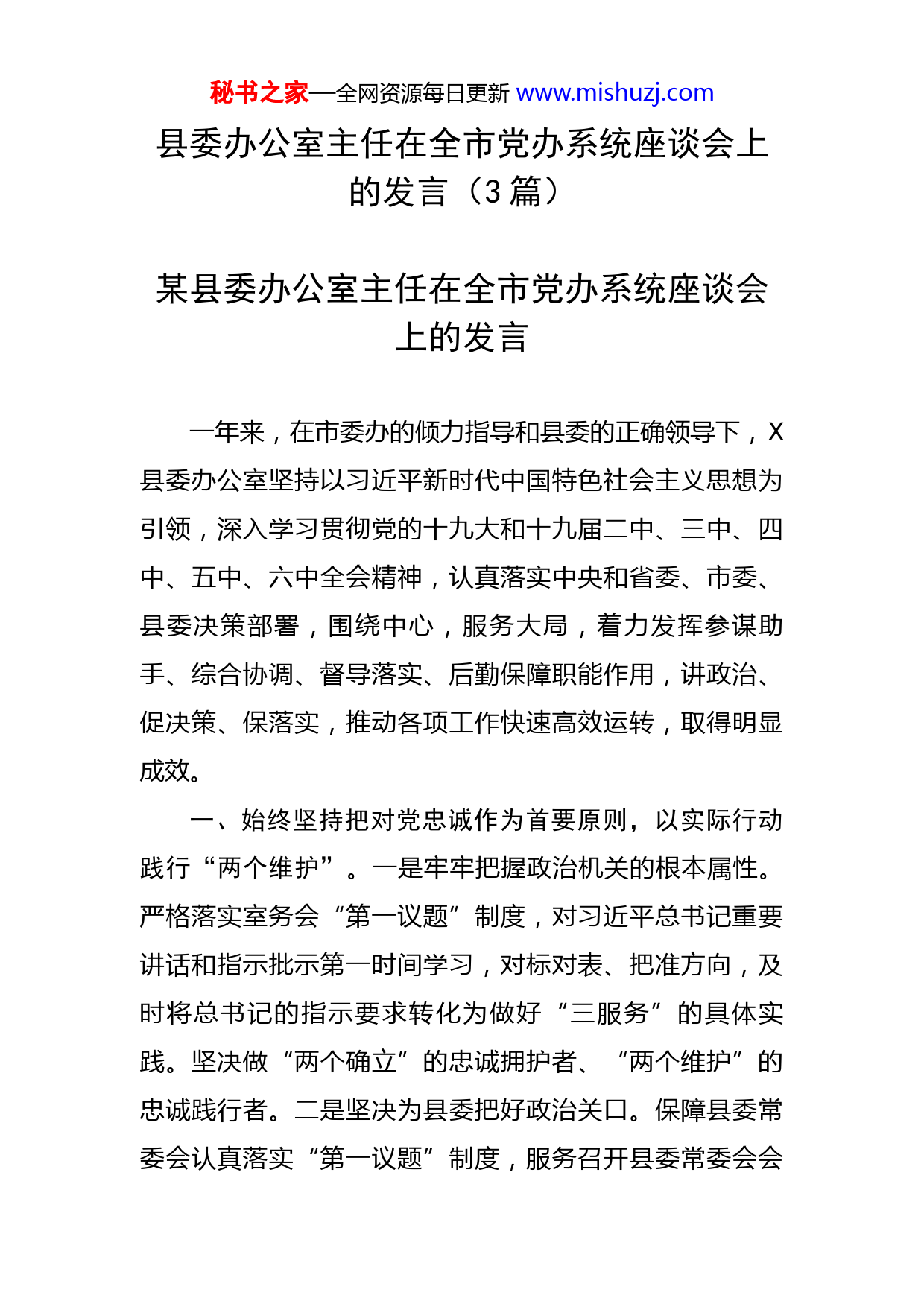 秘书之家—全网资源每日更新 www.mishuzj.com

县委办公室主任在全市党办系统座谈会上的发言（3 篇）

某县委办公室主任在全市党办系统座谈会上的发言

一年来，在市委办的倾力指导和县委的正确领导下，X 县委办公室坚持以习近平新时代中国特色社会主义思想为引领，深入学习贯彻党的十九大和十九届二中、三中、四中、五中、六中全会精神，认真落实中央和省委、市委、县委决策部署，围绕中心，服务大局，着力发挥参谋助手、综合协调、督导落实、后勤保障职能作用，讲政治、促决策、保落实，推动各项工作快速高效运转，取得明显成效。

一、始终坚持把对党忠诚作为首要原则，以实际行动践行“两个维护”。一是牢牢把握政治机关的根本属性。严格落实室务会“第一议题”制度，对习近平总书记重要讲话和指示批示第一时间学习，对标对表、把准方向，及时将总书记的指示要求转化为做好“三服务”的具体实践。坚决做“两个确立”的忠诚拥护者、“两个维护”的忠诚践行者。二是坚决为县委把好政治关口。保障县委常委会认真落实“第一议题”制度，服务召开县委常委会会